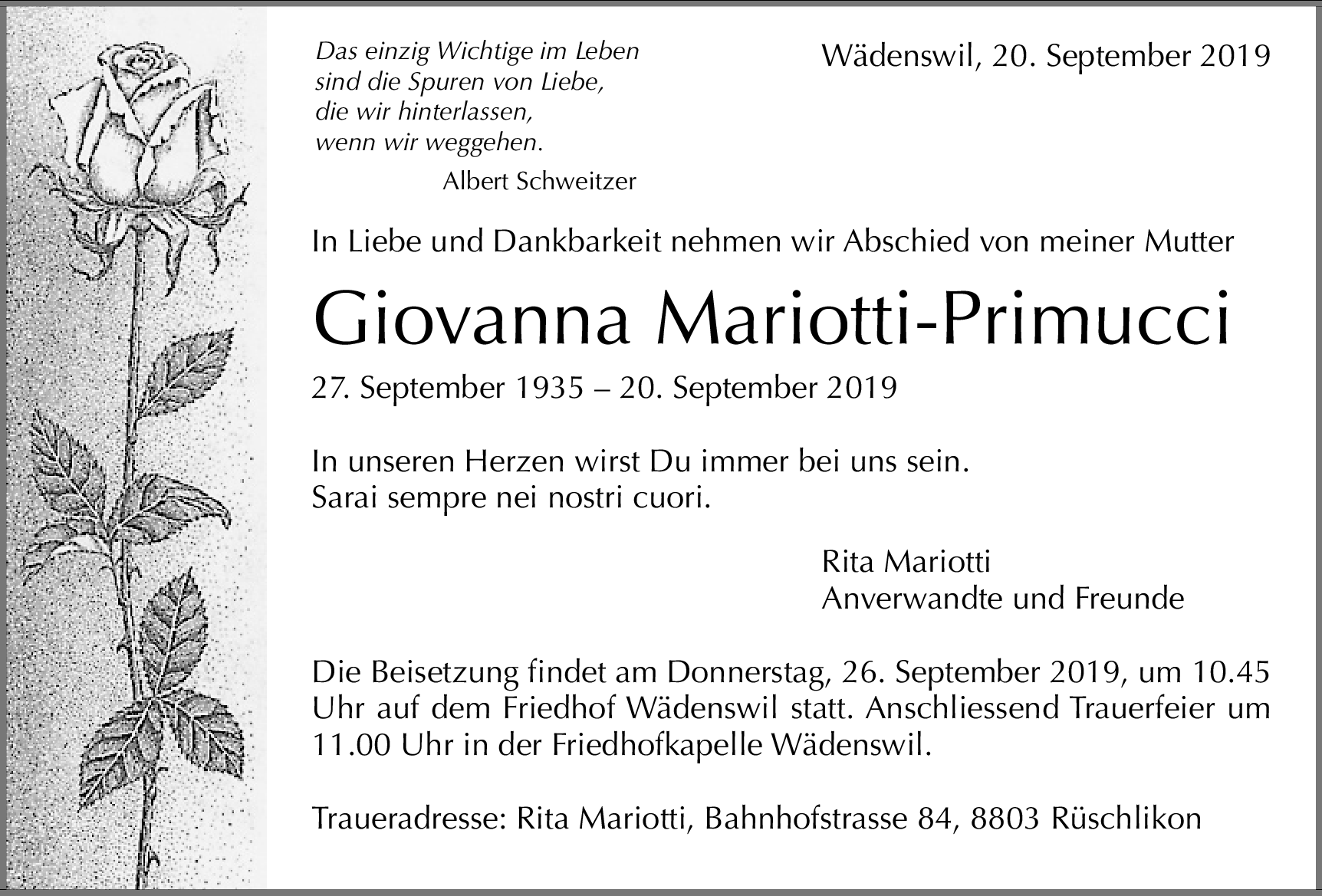 Das einzig Wichtige im Leben
sind die Spuren von Liebe,
die wir hinterlassen,
wenn wir weggehen.

Albert Schweitzer

Wädenswil, 20. September 2019

In Liebe und Dankbarkeit nehmen wir Abschied von meiner Mutter

Giovanna Mariotti-Primucci

27. September 1935 – 20. September 2019

In unseren Herzen wirst Du immer bei uns sein.
Sarai sempre nei nostri cuori.

Rita Mariotti
Anverwandte und Freunde

Die Beisetzung findet am Donnerstag, 26. September 2019, um 10.45 Uhr auf dem Friedhof Wädenswil statt. Anschliessend Trauerfeier um 11.00 Uhr in der Friedhofkapelle Wädenswil.

Traueradresse: Rita Mariotti, Bahnhofstrasse 84, 8803 Rüschlikon